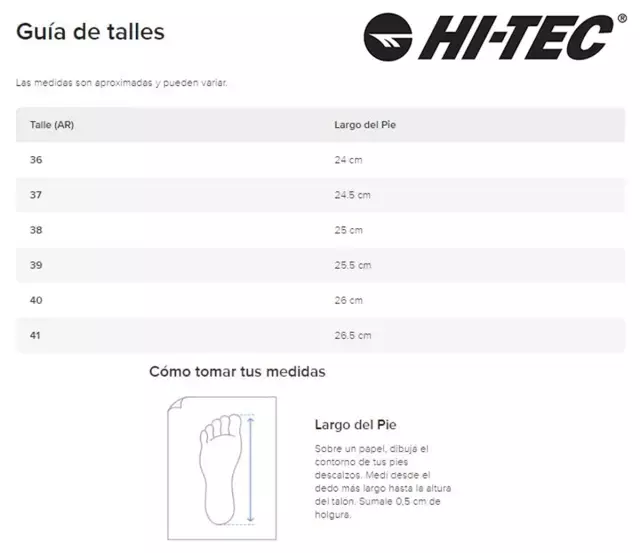 Guía de talles

HI-TEC®

Las medidas son aproximadas y pueden variar.

| Talle (AR) | Largo del Pie |
|---|---|
| 36 | 24 cm |
| 37 | 24.5 cm |
| 38 | 25 cm |
| 39 | 25.5 cm |
| 40 | 26 cm |
| 41 | 26.5 cm |

Cómo tomar tus medidas

Largo del Pie

Sobre un papel, dibujá el contorno de tus pies descalzos. Medí desde el dedo más largo hasta la altura del talón. Sumale 0,5 cm de holgura.